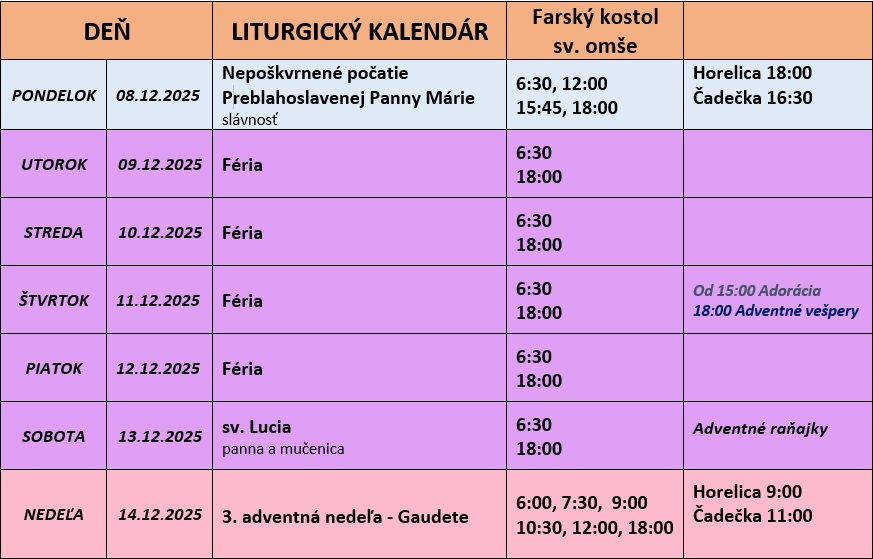 | DEŇ | | LITURGICKÝ KALENDÁR | Farský kostol sv. omše | |
|---|---|---|---|---|
| PONDELOK | 08.12.2025 | Nepoškvrnené počatie Preblahoslavenej Panny Márie slávnosť | 6:30, 12:00 15:45, 18:00 | Horelica 18:00 Čadečka 16:30 |
| UTOROK | 09.12.2025 | Féria | 6:30 18:00 | |
| STREDA | 10.12.2025 | Féria | 6:30 18:00 | |
| ŠTVRTOK | 11.12.2025 | Féria | 6:30 18:00 | Od 15:00 Adorácia 18:00 Adventné vešpery |
| PIATOK | 12.12.2025 | Féria | 6:30 18:00 | |
| SOBOTA | 13.12.2025 | sv. Lucia panna a mučenica | 6:30 18:00 | Adventné raňajky |
| NEDEĽA | 14.12.2025 | 3. adventná nedeľa - Gaudete | 6:00, 7:30, 9:00 10:30, 12:00, 18:00 | Horelica 9:00 Čadečka 11:00 |